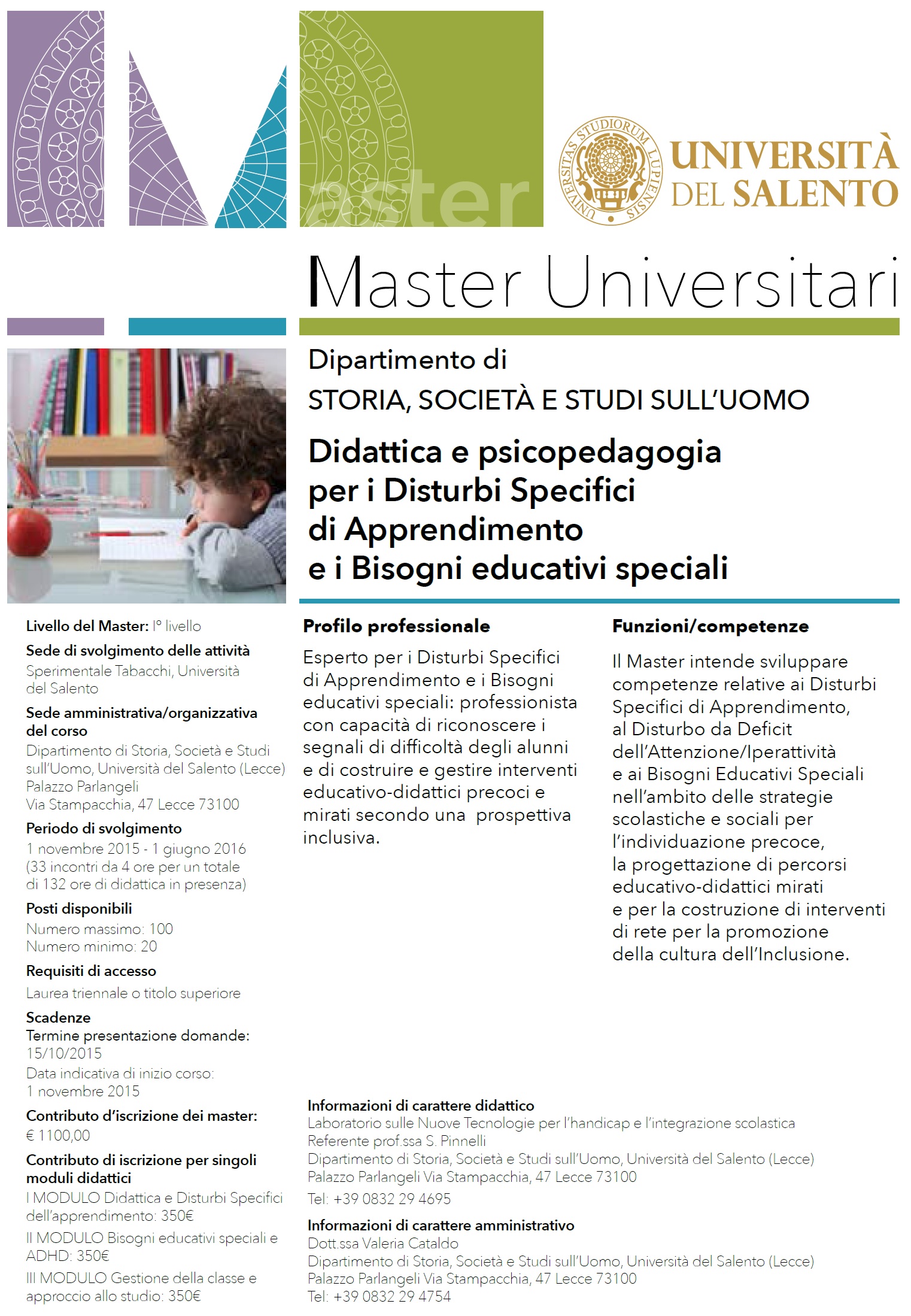 aster

UNIVERSITAS STUDIORUM LUPIENSIS

UNIVERSITÀ DEL SALENTO

Master Universitari

Dipartimento di STORIA, SOCIETÀ E STUDI SULL'UOMO

Didattica e psicopedagogia per i Disturbi Specifici di Apprendimento e i Bisogni educativi speciali

Livello del Master: I° livello

Sede di svolgimento delle attività
Sperimentale Tabacchi, Università del Salento

Sede amministrativa/organizzativa del corso
Dipartimento di Storia, Società e Studi sull'Uomo, Università del Salento (Lecce) Palazzo Parlangeli Via Stampacchia, 47 Lecce 73100

Periodo di svolgimento
1 novembre 2015 - 1 giugno 2016 (33 incontri da 4 ore per un totale di 132 ore di didattica in presenza)

Posti disponibili
Numero massimo: 100
Numero minimo: 20

Requisiti di accesso
Laurea triennale o titolo superiore

Scadenze
Termine presentazione domande: 15/10/2015
Data indicativa di inizio corso: 1 novembre 2015

Contributo d'iscrizione dei master: € 1100,00

Contributo di iscrizione per singoli moduli didattici
I MODULO Didattica e Disturbi Specifici dell'apprendimento: 350€
II MODULO Bisogni educativi speciali e ADHD: 350€
III MODULO Gestione della classe e approccio allo studio: 350€

Profilo professionale

Esperto per i Disturbi Specifici di Apprendimento e i Bisogni educativi speciali: professionista con capacità di riconoscere i segnali di difficoltà degli alunni e di costruire e gestire interventi educativo-didattici precoci e mirati secondo una prospettiva inclusiva.

Funzioni/competenze

Il Master intende sviluppare competenze relative ai Disturbi Specifici di Apprendimento, al Disturbo da Deficit dell'Attenzione/Iperattività e ai Bisogni Educativi Speciali nell'ambito delle strategie scolastiche e sociali per l'individuazione precoce, la progettazione di percorsi educativo-didattici mirati e per la costruzione di interventi di rete per la promozione della cultura dell'Inclusione.

Informazioni di carattere didattico
Laboratorio sulle Nuove Tecnologie per l'handicap e l'integrazione scolastica
Referente prof.ssa S. Pinnelli
Dipartimento di Storia, Società e Studi sull'Uomo, Università del Salento (Lecce)
Palazzo Parlangeli Via Stampacchia, 47 Lecce 73100
Tel: +39 0832 29 4695

Informazioni di carattere amministrativo
Dott.ssa Valeria Cataldo
Dipartimento di Storia, Società e Studi sull'Uomo, Università del Salento (Lecce)
Palazzo Parlangeli Via Stampacchia, 47 Lecce 73100
Tel: +39 0832 29 4754